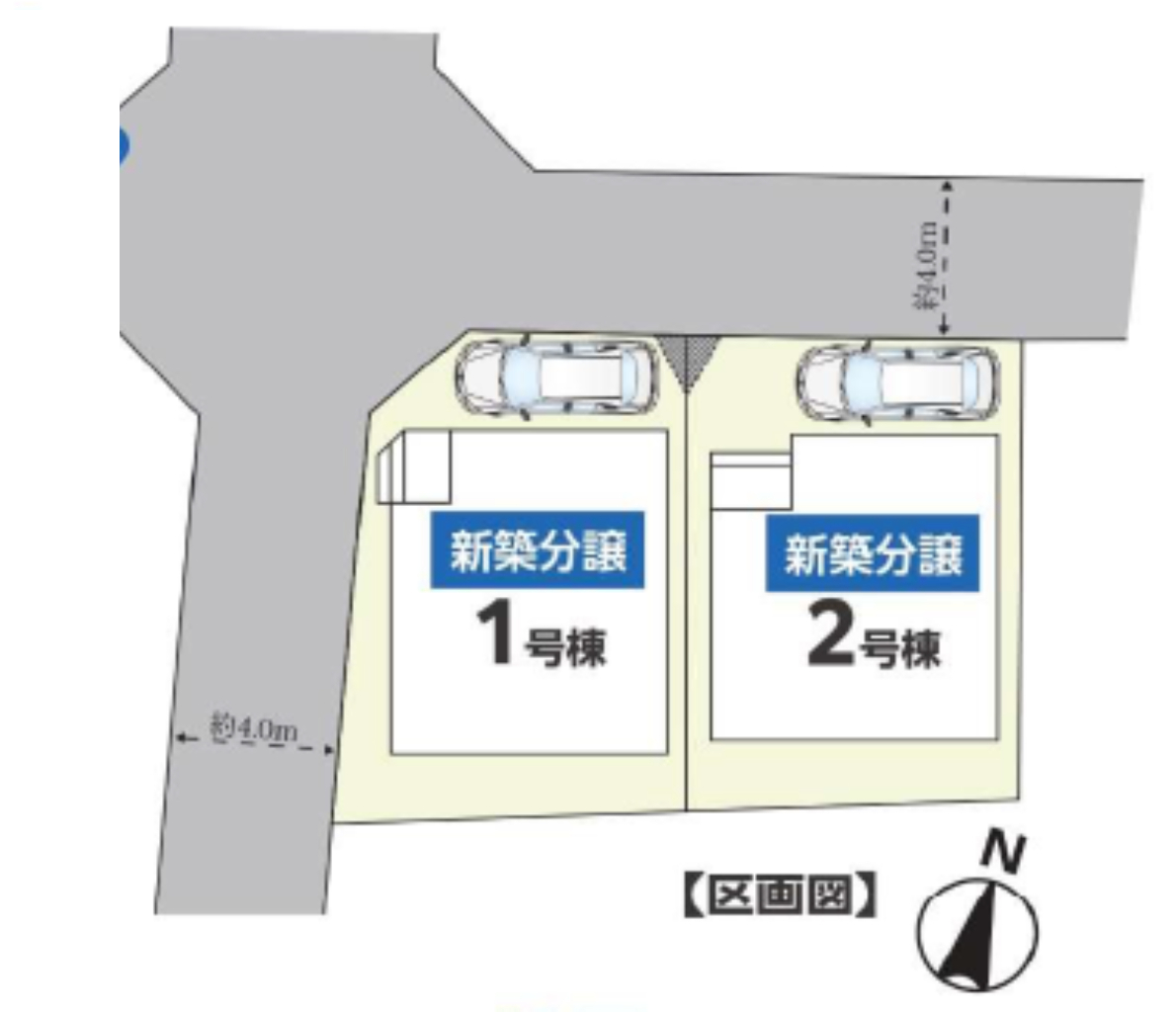 約4.0m

新築分譲
1号棟

新築分譲
2号棟

約4.0m

【区画図】

N